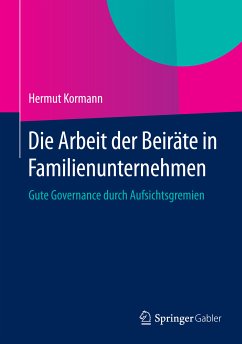 Hermut Kormann

Die Arbeit der Beiräte in Familienunternehmen

Gute Governance durch Aufsichtsgremien

Springer Gabler